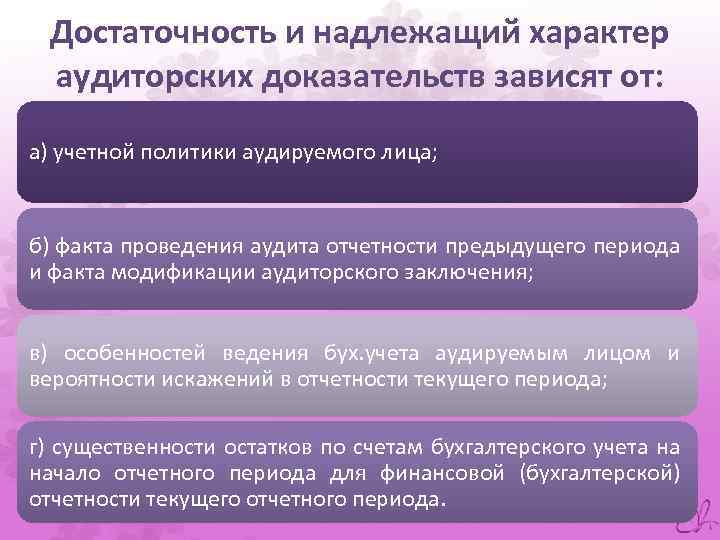 Достаточность и надлежащий характер аудиторских доказательств зависят от:

а) учетной политики аудируемого лица;

б) факта проведения аудита отчетности предыдущего периода и факта модификации аудиторского заключения;

в) особенностей ведения бух.учета аудируемым лицом и вероятности искажений в отчетности текущего периода;

г) существенности остатков по счетам бухгалтерского учета на начало отчетного периода для финансовой (бухгалтерской) отчетности текущего отчетного периода.